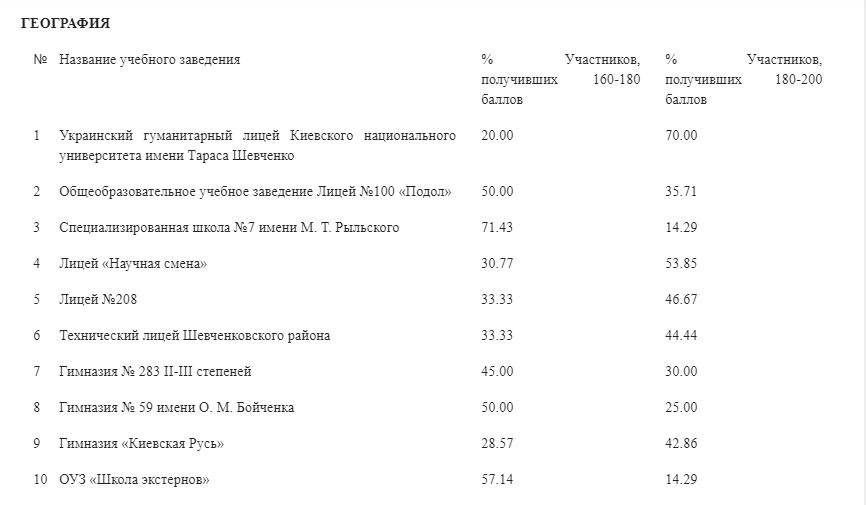 ГЕОГРАФИЯ

| № | Название учебного заведения | % Участников, получивших 160-180 баллов | % Участников, получивших 180-200 баллов |
|---|---|---|---|
| 1 | Украинский гуманитарный лицей Киевского национального университета имени Тараса Шевченко | 20.00 | 70.00 |
| 2 | Общеобразовательное учебное заведение Лицей №100 «Подол» | 50.00 | 35.71 |
| 3 | Специализированная школа №7 имени М. Т. Рыльского | 71.43 | 14.29 |
| 4 | Лицей «Научная смена» | 30.77 | 53.85 |
| 5 | Лицей №208 | 33.33 | 46.67 |
| 6 | Технический лицей Шевченковского района | 33.33 | 44.44 |
| 7 | Гимназия № 283 II-III степеней | 45.00 | 30.00 |
| 8 | Гимназия № 59 имени О. М. Бойченка | 50.00 | 25.00 |
| 9 | Гимназия «Киевская Русь» | 28.57 | 42.86 |
| 10 | ОУЗ «Школа экстернов» | 57.14 | 14.29 |